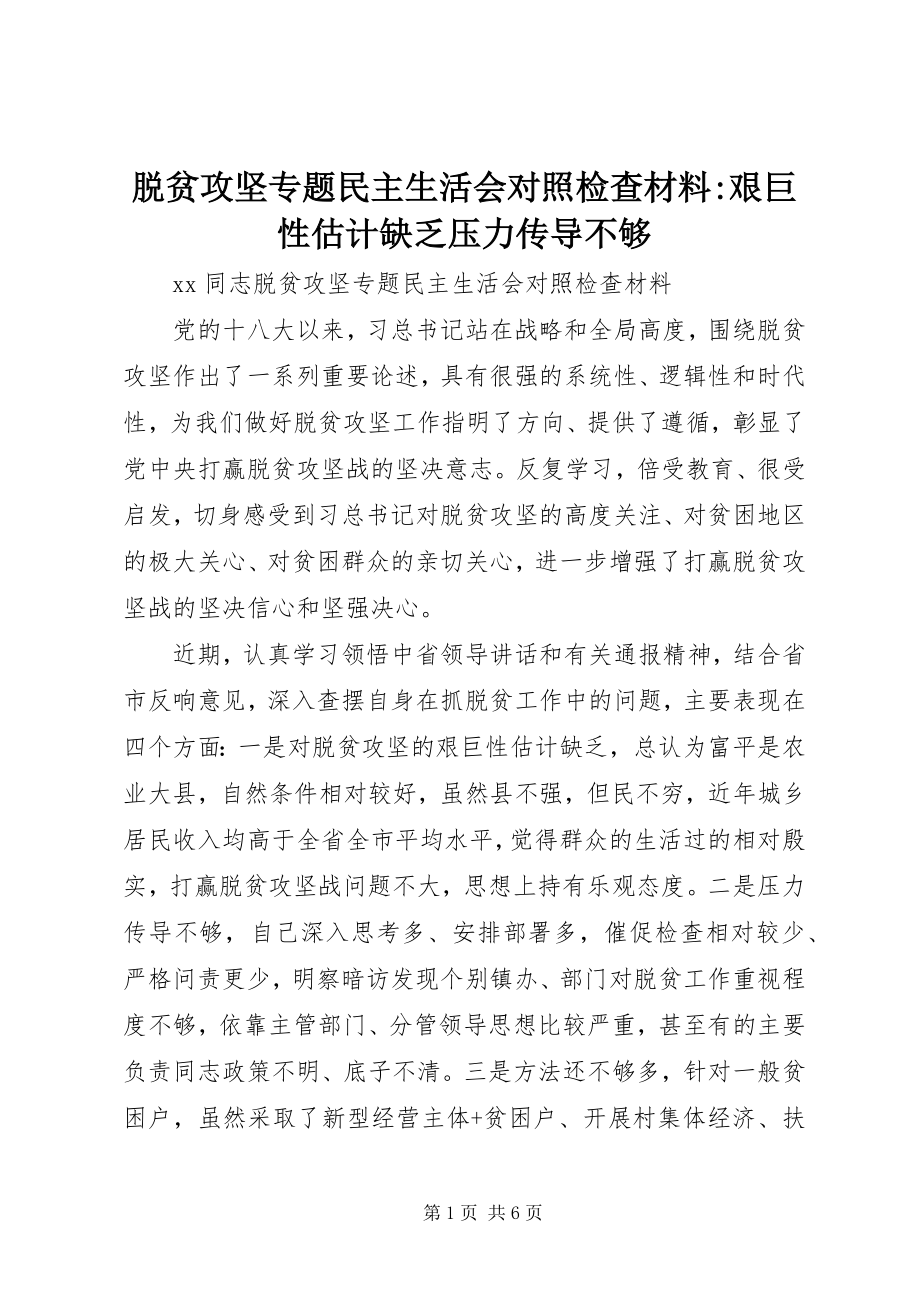 脱贫攻坚专题民主生活会对照检查材料:艰巨性估计缺乏压力传导不够

xx 同志脱贫攻坚专题民主生活会对照检查材料

党的十八大以来，习总书记站在战略和全局高度，围绕脱贫攻坚作出了一系列重要论述，具有很强的系统性、逻辑性和时代性，为我们做好脱贫攻坚工作指明了方向、提供了遵循，彰显了党中央打赢脱贫攻坚战的坚决意志。反复学习，倍受教育、很受启发，切身感受到习总书记对脱贫攻坚的高度关注、对贫困地区的极大关心、对贫困群众的亲切关心，进一步增强了打赢脱贫攻坚战的坚决信心和坚强决心。

近期，认真学习领悟中省领导讲话和有关通报精神，结合省市反响意见，深入查摆自身在抓脱贫工作中的问题，主要表现在四个方面：一是对脱贫攻坚的艰巨性估计缺乏，总认为富平是农业大县，自然条件相对较好，虽然县不强，但民不穷，近年城乡居民收入均高于全省全市平均水平，觉得群众的生活过的相对殷实，打赢脱贫攻坚战问题不大，思想上持有乐观态度。二是压力传导不够，自己深入思考多、安排部署多，催促检查相对较少、严格问责更少，明察暗访发现个别镇办、部门对脱贫工作重视程度不够，依靠主管部门、分管领导思想比较严重，甚至有的主要负责同志政策不明、底子不清。三是方法还不够多，针对一般贫困户，虽然采取了新型经营主体+贫困户、开展村集体经济、扶

第 1 页 共 6 页